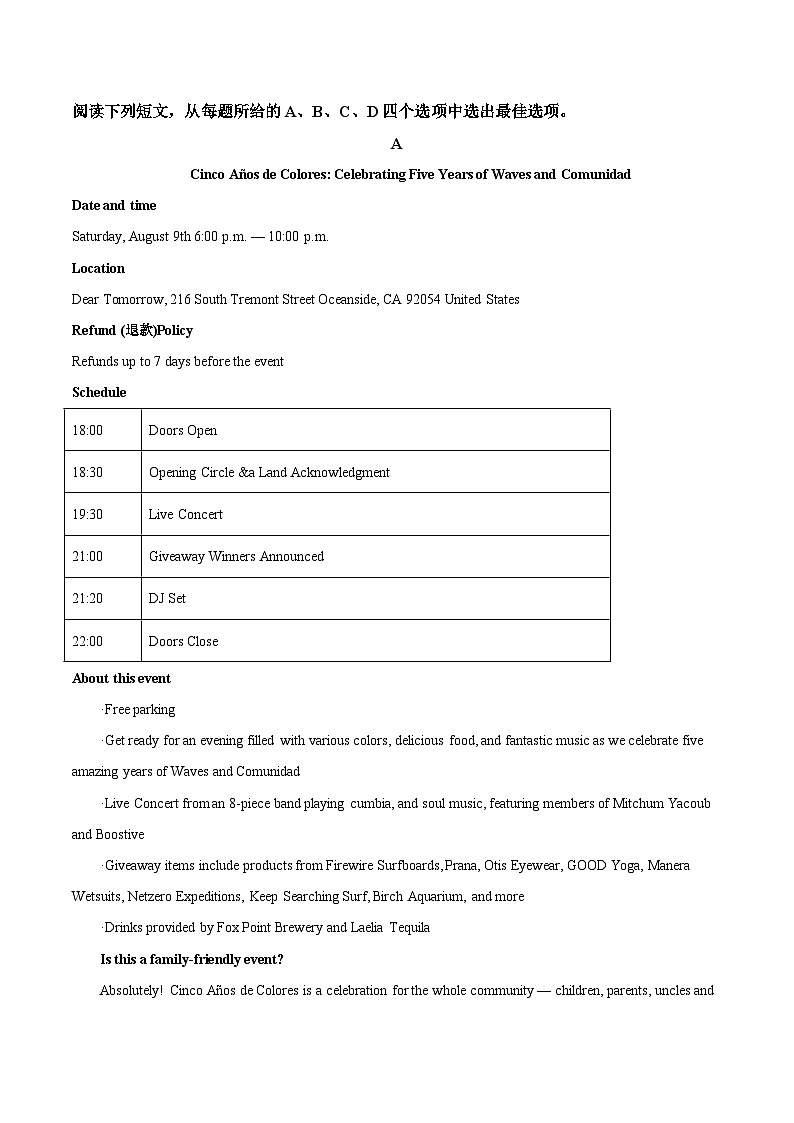 阅读下列短文，从每题所给的 A、B、C、D 四个选项中选出最佳选项。

A

Cinco Años de Colores: Celebrating Five Years of Waves and Comunidad

Date and time

Saturday, August 9th 6:00 p.m. — 10:00 p.m.

Location

Dear Tomorrow, 216 South Tremont Street Oceanside, CA 92054 United States

Refund (退款)Policy

Refunds up to 7 days before the event

Schedule

| 18:00 | Doors Open |
|---|---|
| 18:30 | Opening Circle &a Land Acknowledgment |
| 19:30 | Live Concert |
| 21:00 | Giveaway Winners Announced |
| 21:20 | DJ Set |
| 22:00 | Doors Close |

About this event

·Free parking

·Get ready for an evening filled with various colors, delicious food, and fantastic music as we celebrate five amazing years of Waves and Comunidad

·Live Concert from an 8-piece band playing cumbia, and soul music, featuring members of Mitchum Yacoub and Boostive

·Giveaway items include products from Firewire Surfboards, Prana, Otis Eyewear, GOOD Yoga, Manera Wetsuits, Netzero Expeditions, Keep Searching Surf, Birch Aquarium, and more

·Drinks provided by Fox Point Brewery and Laelia Tequila

Is this a family-friendly event?

Absolutely! Cinco Años de Colores is a celebration for the whole community — children, parents, uncles and